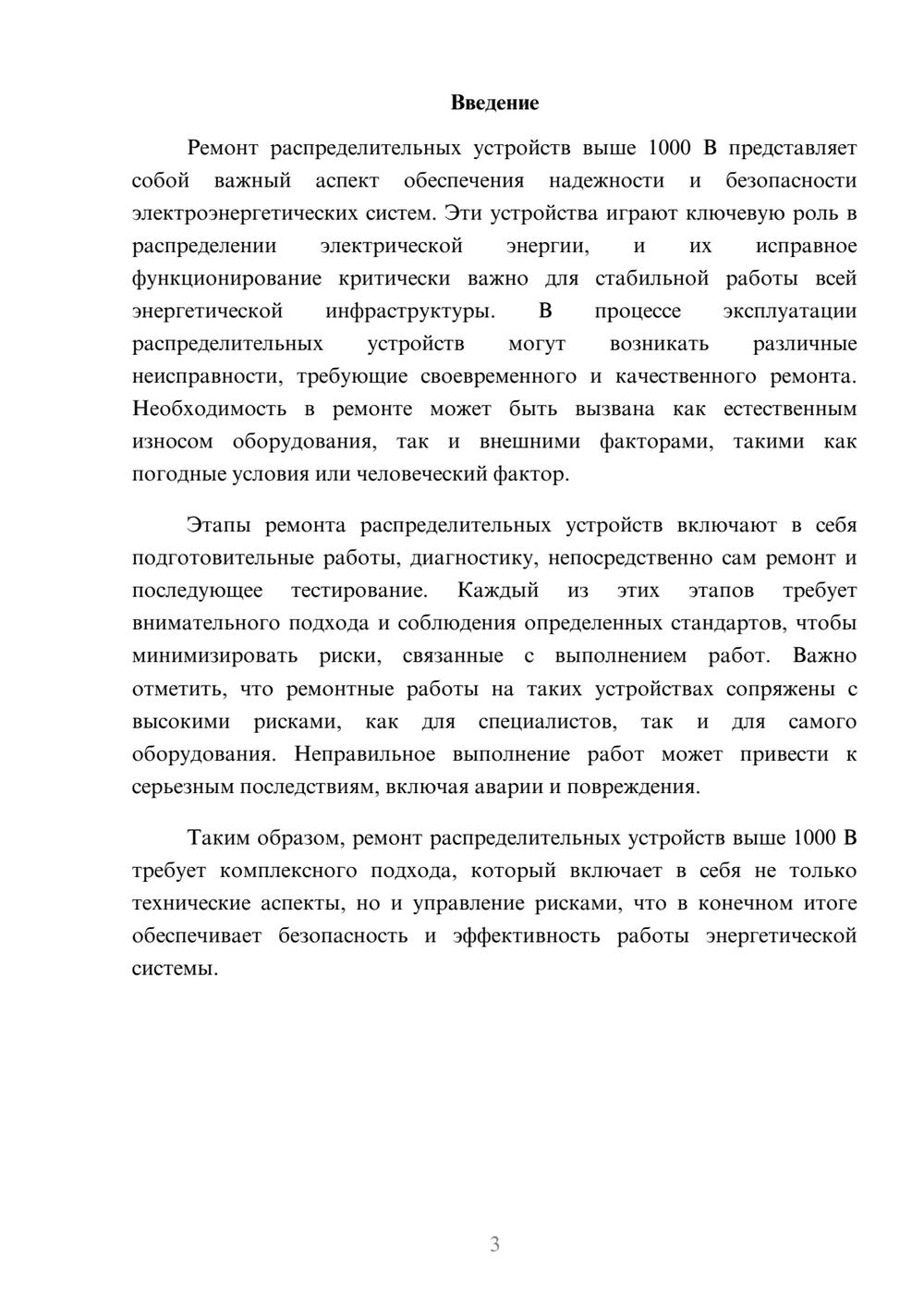 Введение

Ремонт распределительных устройств выше 1000 В представляет собой важный аспект обеспечения надежности и безопасности электроэнергетических систем. Эти устройства играют ключевую роль в распределении электрической энергии, и их исправное функционирование критически важно для стабильной работы всей энергетической инфраструктуры. В процессе эксплуатации распределительных устройств могут возникать различные неисправности, требующие своевременного и качественного ремонта. Необходимость в ремонте может быть вызвана как естественным износом оборудования, так и внешними факторами, такими как погодные условия или человеческий фактор.

Этапы ремонта распределительных устройств включают в себя подготовительные работы, диагностику, непосредственно сам ремонт и последующее тестирование. Каждый из этих этапов требует внимательного подхода и соблюдения определенных стандартов, чтобы минимизировать риски, связанные с выполнением работ. Важно отметить, что ремонтные работы на таких устройствах сопряжены с высокими рисками, как для специалистов, так и для самого оборудования. Неправильное выполнение работ может привести к серьезным последствиям, включая аварии и повреждения.

Таким образом, ремонт распределительных устройств выше 1000 В требует комплексного подхода, который включает в себя не только технические аспекты, но и управление рисками, что в конечном итоге обеспечивает безопасность и эффективность работы энергетической системы.

3